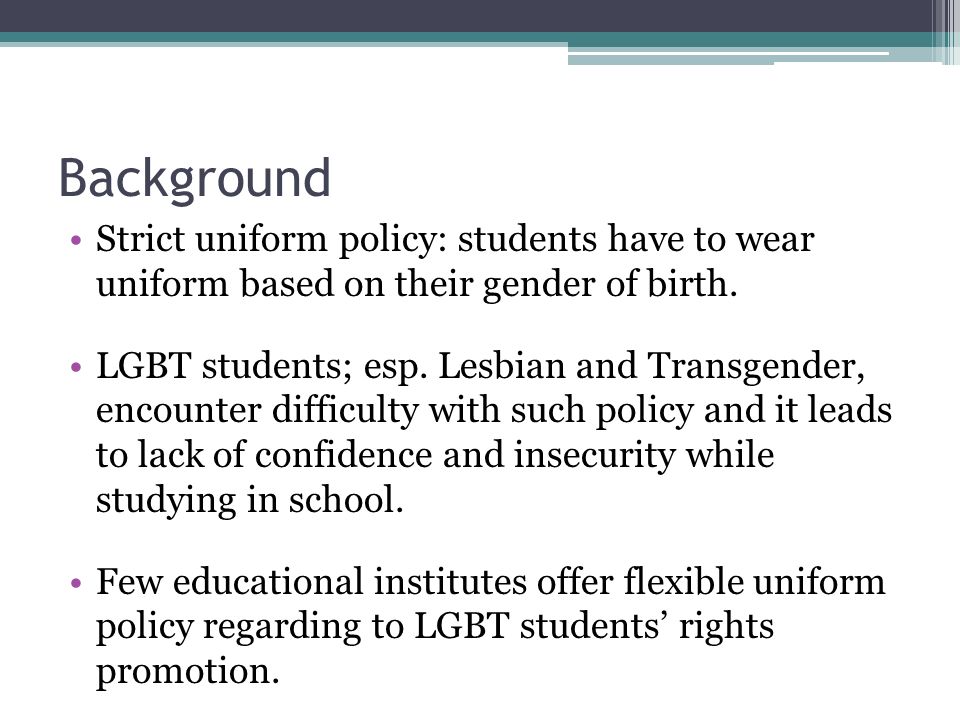 Background

• Strict uniform policy: students have to wear uniform based on their gender of birth.

• LGBT students; esp. Lesbian and Transgender, encounter difficulty with such policy and it leads to lack of confidence and insecurity while studying in school.

• Few educational institutes offer flexible uniform policy regarding to LGBT students’ rights promotion.